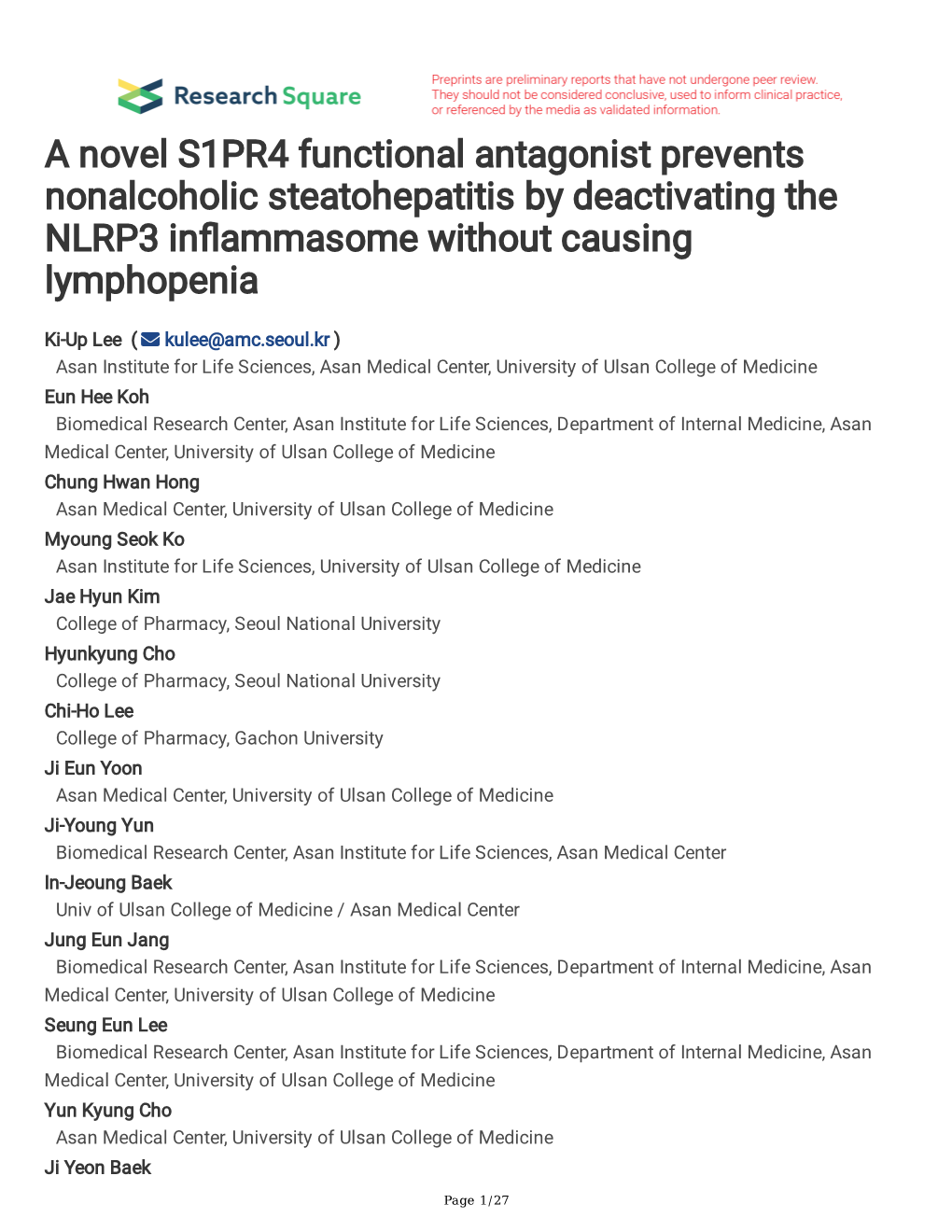 Research Square

Preprints are preliminary reports that have not undergone peer review. They should not be considered conclusive, used to inform clinical practice, or referenced by the media as validated information.

A novel S1PR4 functional antagonist prevents nonalcoholic steatohepatitis by deactivating the NLRP3 inflammasome without causing lymphopenia

Ki-Up Lee ( kulee@amc.seoul.kr )
Asan Institute for Life Sciences, Asan Medical Center, University of Ulsan College of Medicine
Eun Hee Koh
Biomedical Research Center, Asan Institute for Life Sciences, Department of Internal Medicine, Asan Medical Center, University of Ulsan College of Medicine
Chung Hwan Hong
Asan Medical Center, University of Ulsan College of Medicine
Myoung Seok Ko
Asan Institute for Life Sciences, University of Ulsan College of Medicine
Jae Hyun Kim
College of Pharmacy, Seoul National University
Hyunkyung Cho
College of Pharmacy, Seoul National University
Chi-Ho Lee
College of Pharmacy, Gachon University
Ji Eun Yoon
Asan Medical Center, University of Ulsan College of Medicine
Ji-Young Yun
Biomedical Research Center, Asan Institute for Life Sciences, Asan Medical Center
In-Jeoung Baek
Univ of Ulsan College of Medicine / Asan Medical Center
Jung Eun Jang
Biomedical Research Center, Asan Institute for Life Sciences, Department of Internal Medicine, Asan Medical Center, University of Ulsan College of Medicine
Seung Eun Lee
Biomedical Research Center, Asan Institute for Life Sciences, Department of Internal Medicine, Asan Medical Center, University of Ulsan College of Medicine
Yun Kyung Cho
Asan Medical Center, University of Ulsan College of Medicine
Ji Yeon Baek

Page 1/27